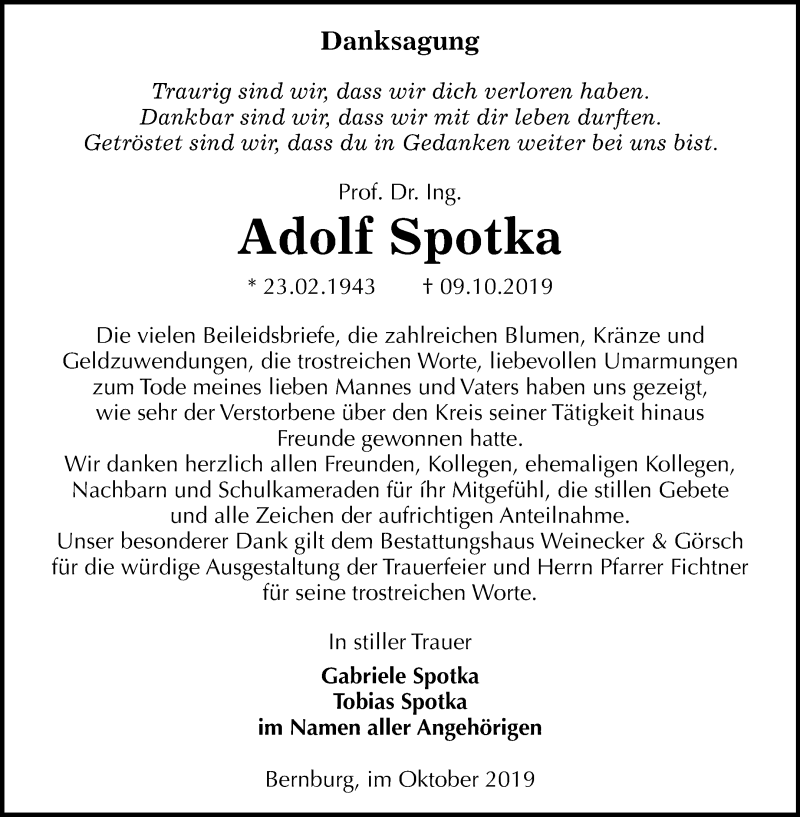 Danksagung

Traurig sind wir, dass wir dich verloren haben.
Dankbar sind wir, dass wir mit dir leben durften.
Getröstet sind wir, dass du in Gedanken weiter bei uns bist.

Prof. Dr. Ing.

Adolf Spotka

* 23.02.1943 † 09.10.2019

Die vielen Beileidsbriefe, die zahlreichen Blumen, Kränze und Geldzuwendungen, die trostreichen Worte, liebevollen Umarmungen zum Tode meines lieben Mannes und Vaters haben uns gezeigt, wie sehr der Verstorbene über den Kreis seiner Tätigkeit hinaus Freunde gewonnen hatte.
Wir danken herzlich allen Freunden, Kollegen, ehemaligen Kollegen, Nachbarn und Schulkameraden für íhr Mitgefühl, die stillen Gebete und alle Zeichen der aufrichtigen Anteilnahme.
Unser besonderer Dank gilt dem Bestattungshaus Weinecker & Görsch für die würdige Ausgestaltung der Trauerfeier und Herrn Pfarrer Fichtner für seine trostreichen Worte.

In stiller Trauer

Gabriele Spotka
Tobias Spotka
im Namen aller Angehörigen

Bernburg, im Oktober 2019